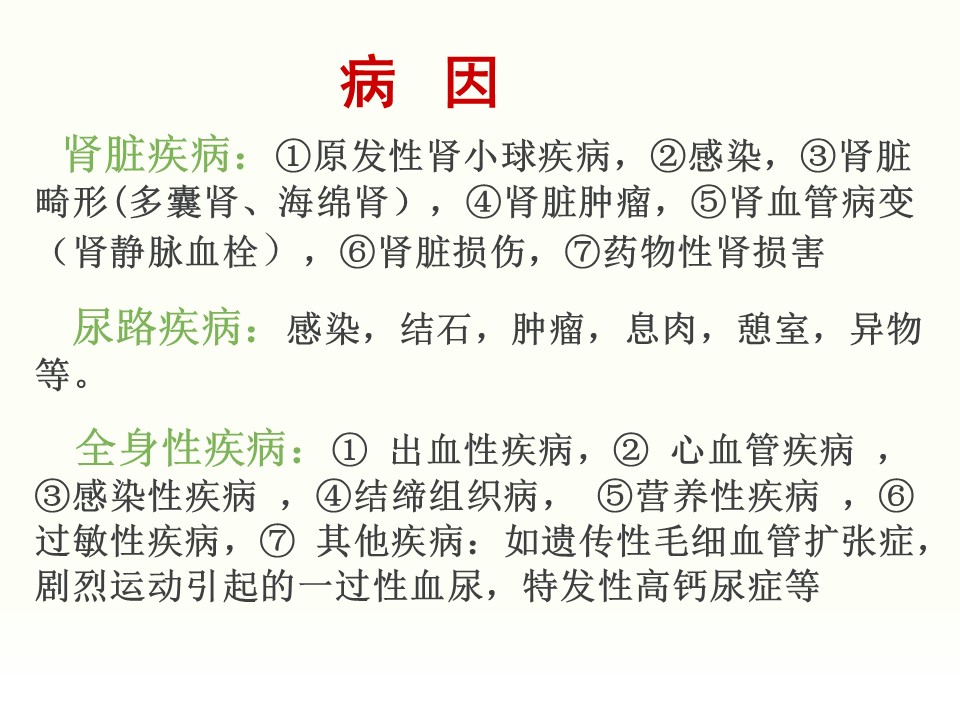 病 因

肾脏疾病：①原发性肾小球疾病，②感染，③肾脏畸形(多囊肾、海绵肾），④肾脏肿瘤，⑤肾血管病变（肾静脉血栓），⑥肾脏损伤，⑦药物性肾损害

尿路疾病：感染，结石，肿瘤，息肉，憩室，异物等。

全身性疾病：① 出血性疾病，② 心血管疾病 ，③感染性疾病 ，④结缔组织病， ⑤营养性疾病 ，⑥过敏性疾病，⑦ 其他疾病：如遗传性毛细血管扩张症，剧烈运动引起的一过性血尿，特发性高钙尿症等